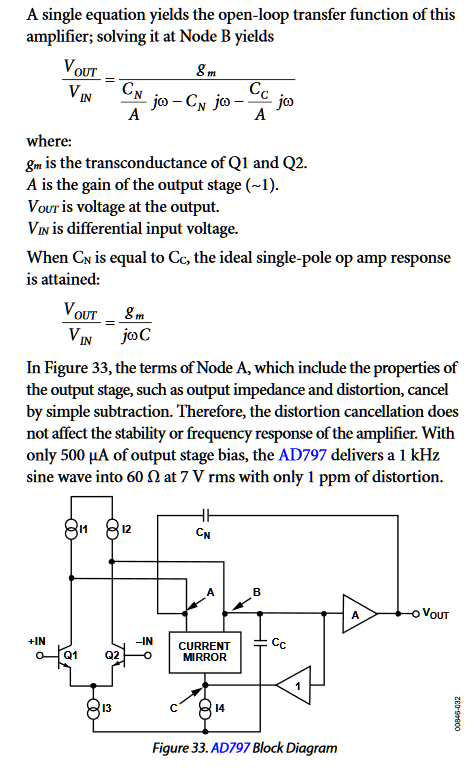 A single equation yields the open-loop transfer function of this amplifier; solving it at Node B yields

$\frac{V_{OUT}}{V_{IN}} = \frac{g_m}{\frac{C_N}{A} j\omega - C_N j\omega - \frac{C_C}{A} j\omega}$

where:
$g_m$ is the transconductance of Q1 and Q2.
$A$ is the gain of the output stage (~1).
$V_{OUT}$ is voltage at the output.
$V_{IN}$ is differential input voltage.

When $C_N$ is equal to $C_C$, the ideal single-pole op amp response is attained:

$\frac{V_{OUT}}{V_{IN}} = \frac{g_m}{j\omega C}$

In Figure 33, the terms of Node A, which include the properties of the output stage, such as output impedance and distortion, cancel by simple subtraction. Therefore, the distortion cancellation does not affect the stability or frequency response of the amplifier. With only 500 µA of output stage bias, the AD797 delivers a 1 kHz sine wave into 60 Ω at 7 V rms with only 1 ppm of distortion.

I1 I2 $C_N$ A B A $V_{OUT}$ +IN Q1 Q2 –IN CURRENT MIRROR $C_C$ 1 I3 C I4

00846-032

Figure 33. AD797 Block Diagram